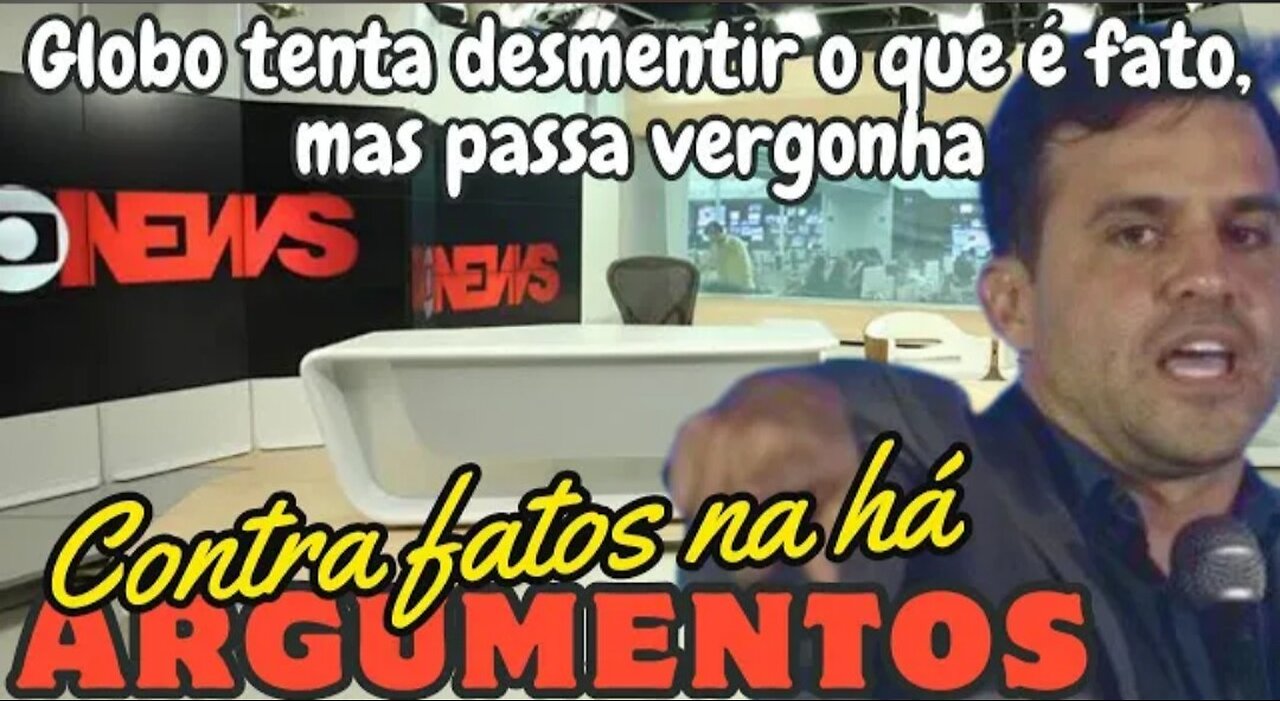 Globo tenta desmentir o que é fato, mas passa vergonha

NEWS

NEWS

Contra fatos na há

ARGUMENTOS